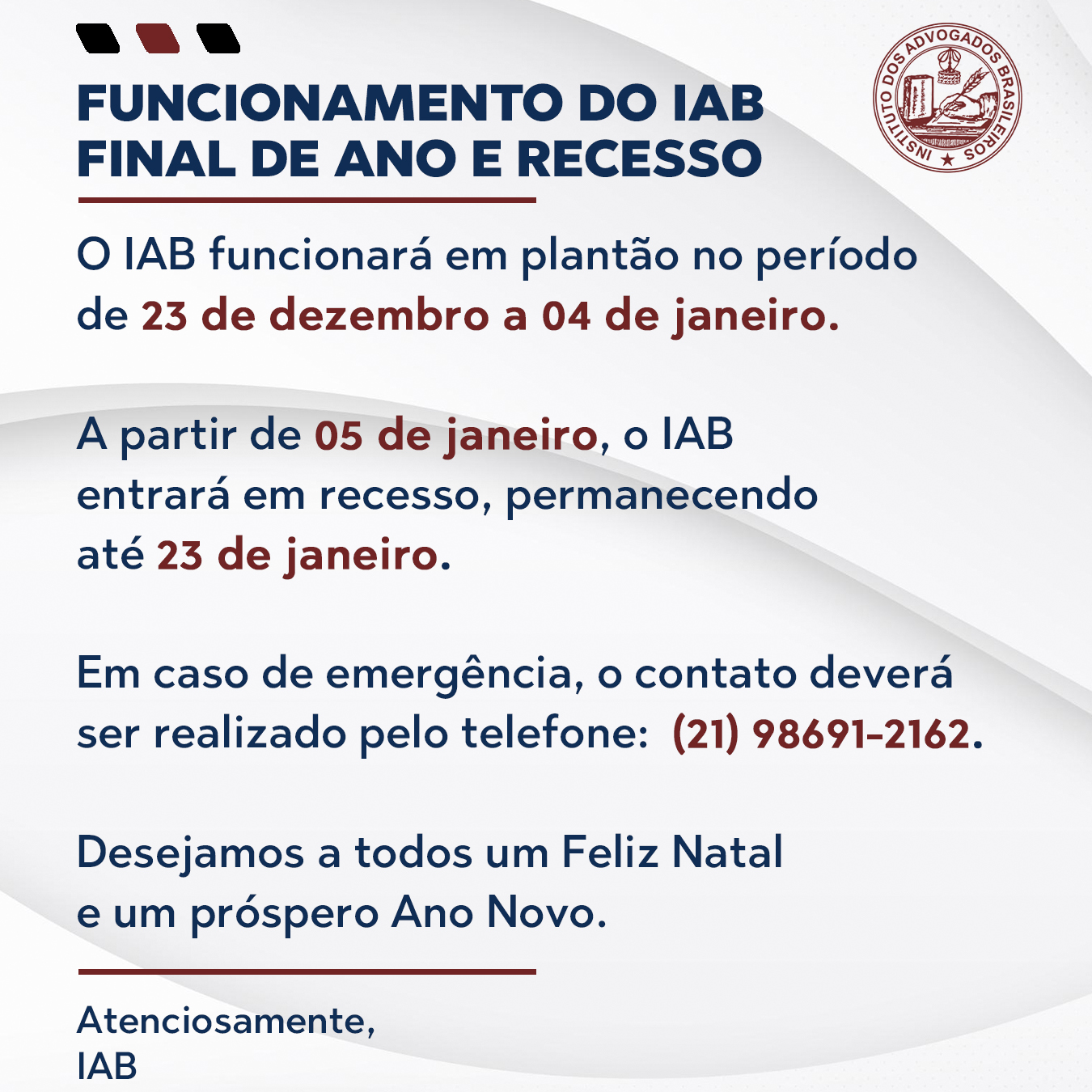 FUNCIONAMENTO DO IAB
FINAL DE ANO E RECESSO

INSTITUTO DOS ADVOGADOS BRASILEIROS

O IAB funcionará em plantão no período de 23 de dezembro a 04 de janeiro.

A partir de 05 de janeiro, o IAB entrará em recesso, permanecendo até 23 de janeiro.

Em caso de emergência, o contato deverá ser realizado pelo telefone: (21) 98691-2162.

Desejamos a todos um Feliz Natal e um próspero Ano Novo.

Atenciosamente,
IAB